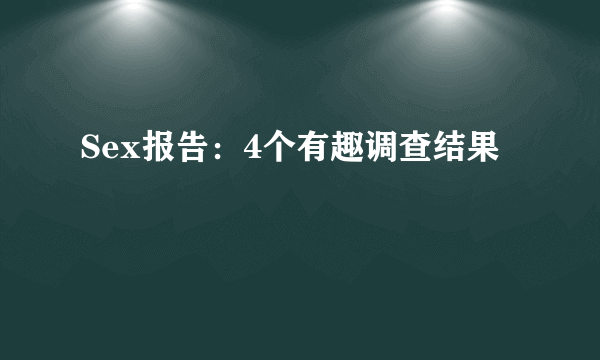 Sex报告：4个有趣调查结果